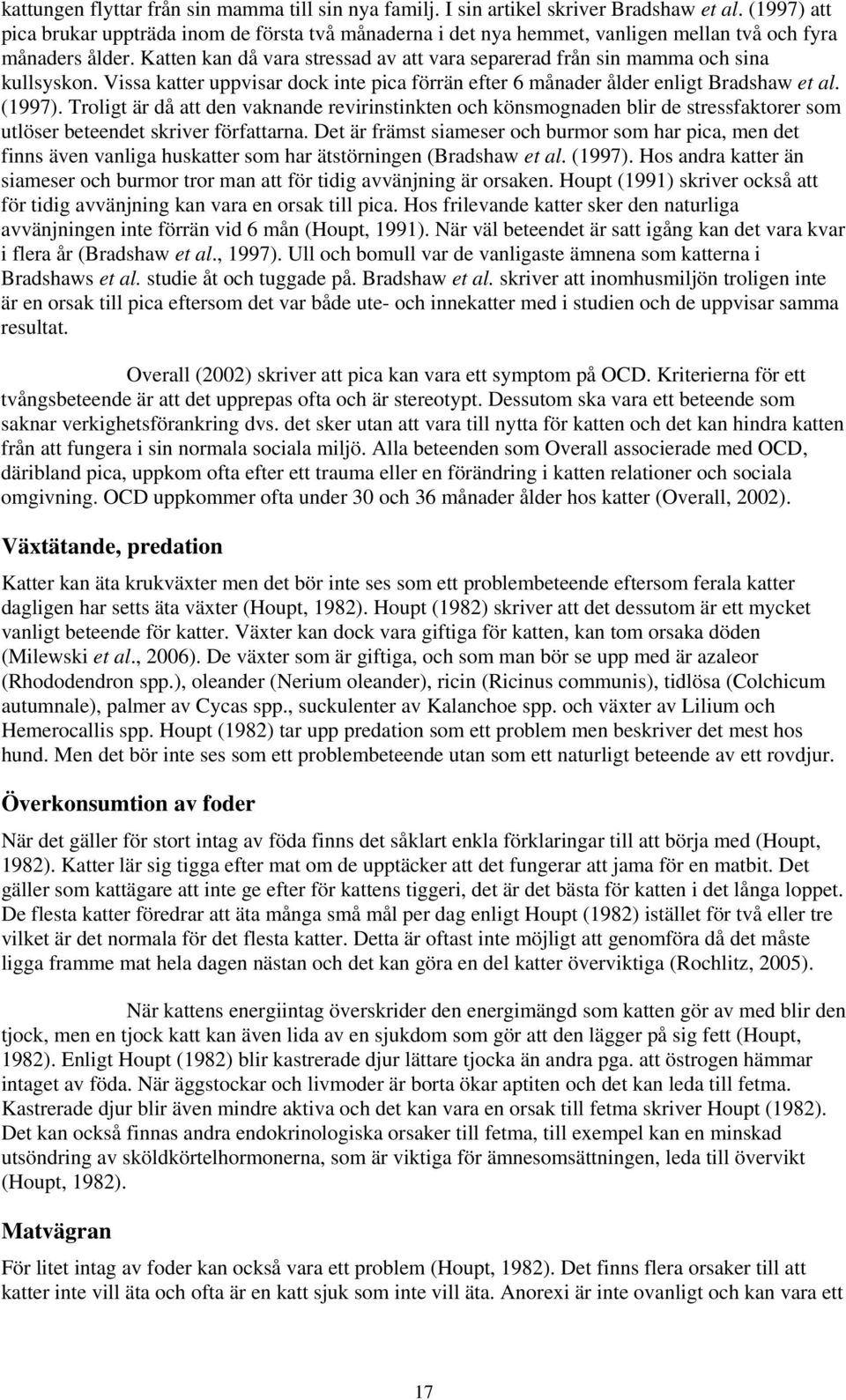 kattungen flyttar från sin mamma till sin nya familj. I sin artikel skriver Bradshaw et al. (1997) att pica brukar uppträda inom de första två månaderna i det nya hemmet, vanligen mellan två och fyra månaders ålder. Katten kan då vara stressad av att vara separerad från sin mamma och sina kullsyskon. Vissa katter uppvisar dock inte pica förrän efter 6 månader ålder enligt Bradshaw et al. (1997). Troligt är då att den vaknande revirinstinkten och könsmognaden blir de stressfaktorer som utlöser beteendet skriver författarna. Det är främst siameser och burmor som har pica, men det finns även vanliga huskatter som har ätstörningen (Bradshaw et al. (1997). Hos andra katter än siameser och burmor tror man att för tidig avvänjning är orsaken. Houpt (1991) skriver också att för tidig avvänjning kan vara en orsak till pica. Hos frilevande katter sker den naturliga avvänjningen inte förrän vid 6 mån (Houpt, 1991). När väl beteendet är satt igång kan det vara kvar i flera år (Bradshaw et al., 1997). Ull och bomull var de vanligaste ämnena som katterna i Bradshaws et al. studie åt och tuggade på. Bradshaw et al. skriver att inomhusmiljön troligen inte är en orsak till pica eftersom det var både ute- och innekatter med i studien och de uppvisar samma resultat.

Overall (2002) skriver att pica kan vara ett symptom på OCD. Kriterierna för ett tvångsbeteende är att det upprepas ofta och är stereotypt. Dessutom ska vara ett beteende som saknar verkighetsförankring dvs. det sker utan att vara till nytta för katten och det kan hindra katten från att fungera i sin normala sociala miljö. Alla beteenden som Overall associerade med OCD, däribland pica, uppkom ofta efter ett trauma eller en förändring i katten relationer och sociala omgivning. OCD uppkommer ofta under 30 och 36 månader ålder hos katter (Overall, 2002).

Växtätande, predation

Katter kan äta krukväxter men det bör inte ses som ett problembeteende eftersom ferala katter dagligen har setts äta växter (Houpt, 1982). Houpt (1982) skriver att det dessutom är ett mycket vanligt beteende för katter. Växter kan dock vara giftiga för katten, kan tom orsaka döden (Milewski et al., 2006). De växter som är giftiga, och som man bör se upp med är azaleor (Rhododendron spp.), oleander (Nerium oleander), ricin (Ricinus communis), tidlösa (Colchicum autumnale), palmer av Cycas spp., suckulenter av Kalanchoe spp. och växter av Lilium och Hemerocallis spp. Houpt (1982) tar upp predation som ett problem men beskriver det mest hos hund. Men det bör inte ses som ett problembeteende utan som ett naturligt beteende av ett rovdjur.

Överkonsumtion av foder

När det gäller för stort intag av föda finns det såklart enkla förklaringar till att börja med (Houpt, 1982). Katter lär sig tigga efter mat om de upptäcker att det fungerar att jama för en matbit. Det gäller som kattägare att inte ge efter för kattens tiggeri, det är det bästa för katten i det långa loppet. De flesta katter föredrar att äta många små mål per dag enligt Houpt (1982) istället för två eller tre vilket är det normala för det flesta katter. Detta är oftast inte möjligt att genomföra då det måste ligga framme mat hela dagen nästan och det kan göra en del katter överviktiga (Rochlitz, 2005).

När kattens energiintag överskrider den energimängd som katten gör av med blir den tjock, men en tjock katt kan även lida av en sjukdom som gör att den lägger på sig fett (Houpt, 1982). Enligt Houpt (1982) blir kastrerade djur lättare tjocka än andra pga. att östrogen hämmar intaget av föda. När äggstockar och livmoder är borta ökar aptiten och det kan leda till fetma. Kastrerade djur blir även mindre aktiva och det kan vara en orsak till fetma skriver Houpt (1982). Det kan också finnas andra endokrinologiska orsaker till fetma, till exempel kan en minskad utsöndring av sköldkörtelhormonerna, som är viktiga för ämnesomsättningen, leda till övervikt (Houpt, 1982).

Matvägran

För litet intag av foder kan också vara ett problem (Houpt, 1982). Det finns flera orsaker till att katter inte vill äta och ofta är en katt sjuk som inte vill äta. Anorexi är inte ovanligt och kan vara ett

17